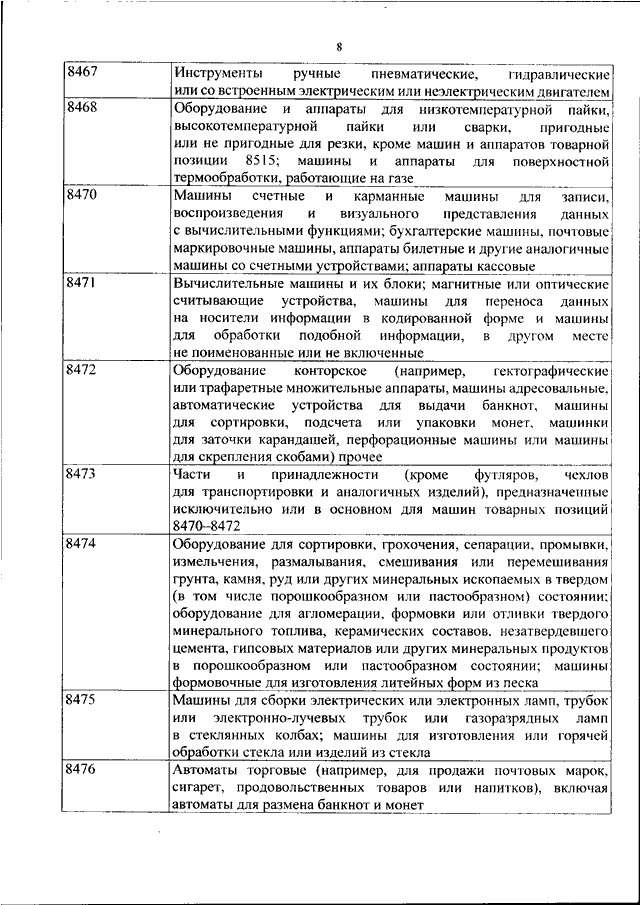 8

| | |
|---|---|
| 8467 | Инструменты ручные пневматические, гидравлические или со встроенным электрическим или неэлектрическим двигателем |
| 8468 | Оборудование и аппараты для низкотемпературной пайки, высокотемпературной пайки или сварки, пригодные или не пригодные для резки, кроме машин и аппаратов товарной позиции 8515; машины и аппараты для поверхностной термообработки, работающие на газе |
| 8470 | Машины счетные и карманные машины для записи, воспроизведения и визуального представления данных с вычислительными функциями; бухгалтерские машины, почтовые маркировочные машины, аппараты билетные и другие аналогичные машины со счетными устройствами; аппараты кассовые |
| 8471 | Вычислительные машины и их блоки; магнитные или оптические считывающие устройства, машины для переноса данных на носители информации в кодированной форме и машины для обработки подобной информации, в другом месте не поименованные или не включенные |
| 8472 | Оборудование конторское (например, гектографические или трафаретные множительные аппараты, машины адресовальные, автоматические устройства для выдачи банкнот, машины для сортировки, подсчета или упаковки монет, машинки для заточки карандашей, перфорационные машины или машины для скрепления скобами) прочее |
| 8473 | Части и принадлежности (кроме футляров, чехлов для транспортировки и аналогичных изделий), предназначенные исключительно или в основном для машин товарных позиций 8470–8472 |
| 8474 | Оборудование для сортировки, грохочения, сепарации, промывки, измельчения, размалывания, смешивания или перемешивания грунта, камня, руд или других минеральных ископаемых в твердом (в том числе порошкообразном или пастообразном) состоянии; оборудование для агломерации, формовки или отливки твердого минерального топлива, керамических составов, незатвердевшего цемента, гипсовых материалов или других минеральных продуктов в порошкообразном или пастообразном состоянии; машины формовочные для изготовления литейных форм из песка |
| 8475 | Машины для сборки электрических или электронных ламп, трубок или электронно-лучевых трубок или газоразрядных ламп в стеклянных колбах; машины для изготовления или горячей обработки стекла или изделий из стекла |
| 8476 | Автоматы торговые (например, для продажи почтовых марок, сигарет, продовольственных товаров или напитков), включая автоматы для размена банкнот и монет |